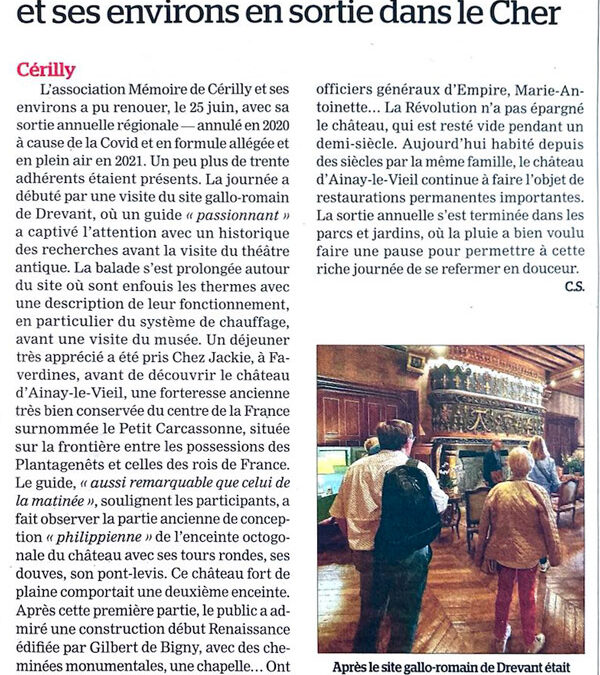 et ses environs en sortie dans le Cher

Cérilly

L'association Mémoire de Cérilly et ses environs a pu renouer, le 25 juin, avec sa sortie annuelle régionale — annulé en 2020 à cause de la Covid et en formule allégée et en plein air en 2021. Un peu plus de trente adhérents étaient présents. La journée a débuté par une visite du site gallo-romain de Drevant, où un guide « passionnant » a captivé l'attention avec un historique des recherches avant la visite du théâtre antique. La balade s'est prolongée autour du site où sont enfouis les thermes avec une description de leur fonctionnement, en particulier du système de chauffage, avant une visite du musée. Un déjeuner très apprécié a été pris Chez Jackie, à Faverdines, avant de découvrir le château d'Ainay-le-Vieil, une forteresse ancienne très bien conservée du centre de la France surnommée le Petit Carcassonne, située sur la frontière entre les possessions des Plantagenêts et celles des rois de France. Le guide, « aussi remarquable que celui de la matinée », soulignent les participants, a fait observer la partie ancienne de conception « philippienne » de l'enceinte octogonale du château avec ses tours rondes, ses douves, son pont-levis. Ce château fort de plaine comportait une deuxième enceinte. Après cette première partie, le public a admiré une construction début Renaissance édifiée par Gilbert de Bigny, avec des cheminées monumentales, une chapelle… Ont officiers généraux d'Empire, Marie-Antoinette… La Révolution n'a pas épargné le château, qui est resté vide pendant un demi-siècle. Aujourd'hui habité depuis des siècles par la même famille, le château d'Ainay-le-Vieil continue à faire l'objet de restaurations permanentes importantes. La sortie annuelle s'est terminée dans les parcs et jardins, où la pluie a bien voulu faire une pause pour permettre à cette riche journée de se refermer en douceur.

C.S.

Après le site gallo-romain de Drevant était